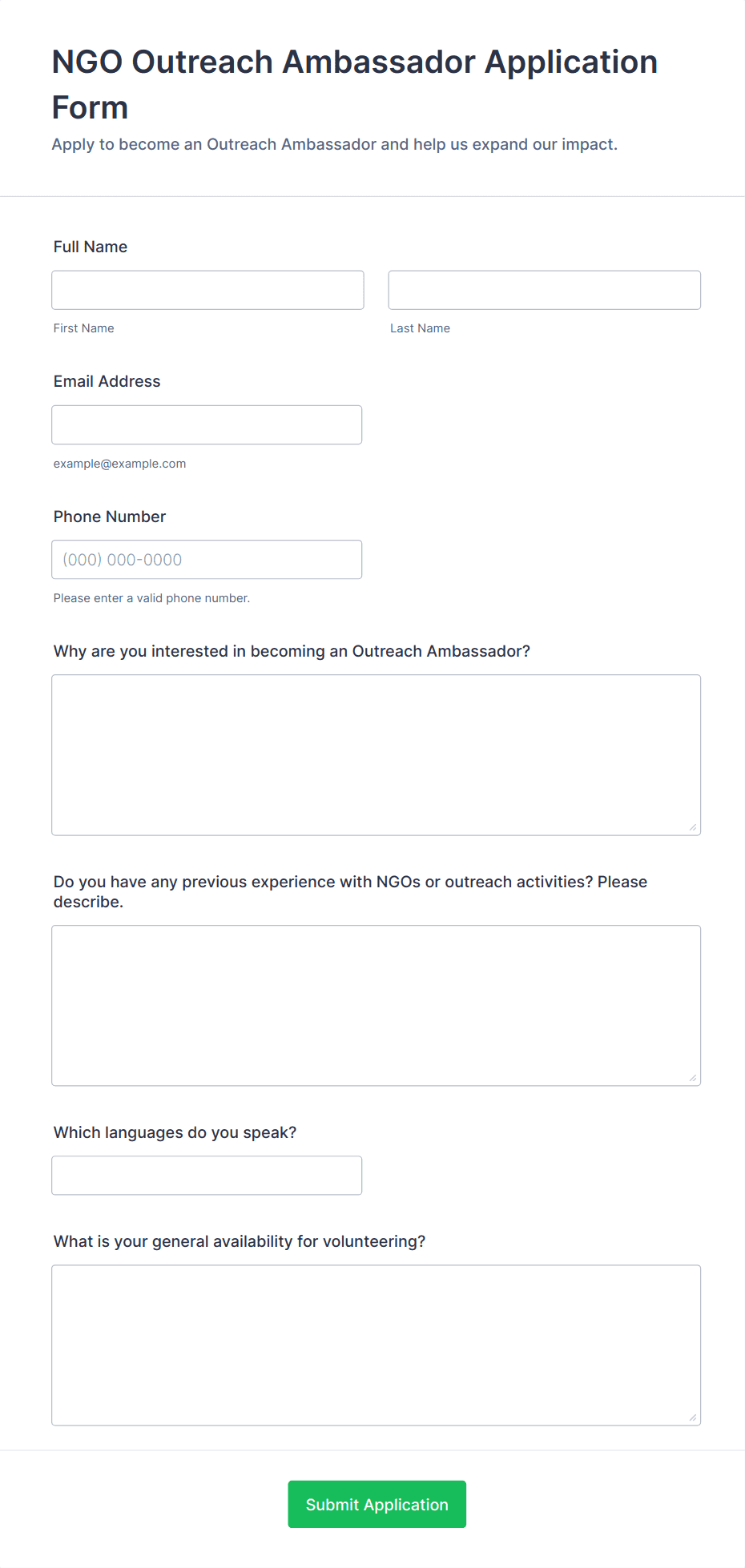 NGO Outreach Ambassador Application Form

Apply to become an Outreach Ambassador and help us expand our impact.

Full Name

First Name

Last Name

Email Address

example@example.com

Phone Number

(000) 000-0000

Please enter a valid phone number.

Why are you interested in becoming an Outreach Ambassador?

Do you have any previous experience with NGOs or outreach activities? Please describe.

Which languages do you speak?

What is your general availability for volunteering?

Submit Application